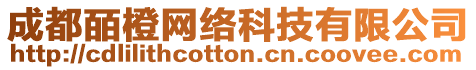 成都皕橙网络科技有限公司
http://cdlilithcotton.cn.coovee.com